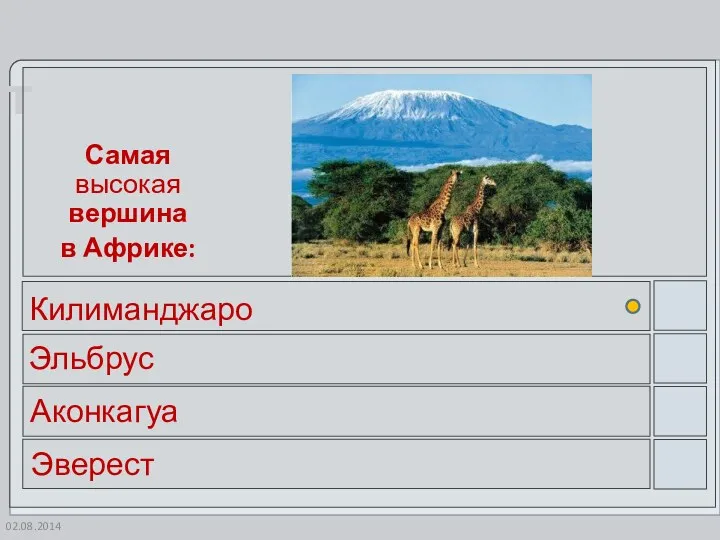 Самая высокая вершина в Африке:

Килиманджаро

Эльбрус

Аконкагуа

Эверест

02.08.2014